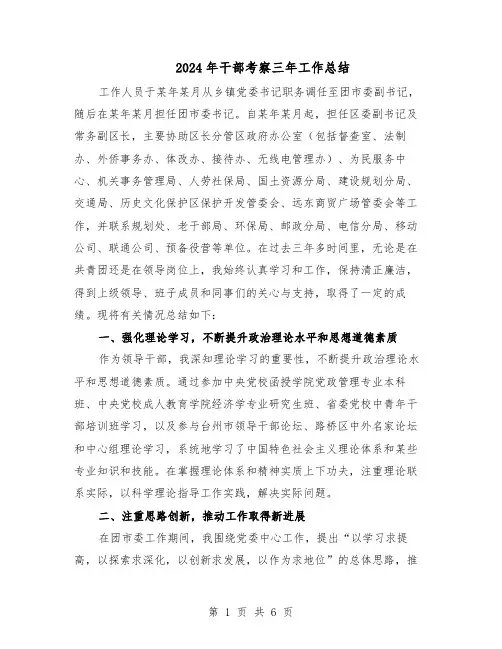 2024年干部考察三年工作总结

工作人员于某年某月从乡镇党委书记职务调任至团市委副书记，随后在某年某月担任团市委书记。自某年某月起，担任区委副书记及常务副区长，主要协助区长分管区政府办公室（包括督查室、法制办、外侨事务办、体改办、接待办、无线电管理办）、为民服务中心、机关事务管理局、人劳社保局、国土资源分局、建设规划分局、交通局、历史文化保护区保护开发管委会、远东商贸广场管委会等工作，并联系规划处、老干部局、环保局、邮政分局、电信分局、移动公司、联通公司、预备役营等单位。在过去三年多时间里，无论是在共青团还是在领导岗位上，我始终认真学习和工作，保持清正廉洁，得到上级领导、班子成员和同事们的关心与支持，取得了一定的成绩。现将有关情况总结如下：

一、强化理论学习，不断提升政治理论水平和思想道德素质

作为领导干部，我深知理论学习的重要性，不断提升政治理论水平和思想道德素质。通过参加中央党校函授学院党政管理专业本科班、中央党校成人教育学院经济学专业研究生班、省委党校中青年干部培训班学习，以及参与台州市领导干部论坛、路桥区中外名家论坛和中心组理论学习，系统地学习了中国特色社会主义理论体系和某些专业知识和技能。在掌握理论体系和精神实质上下功夫，注重理论联系实际，以科学理论指导工作实践，解决实际问题。

二、注重思路创新，推动工作取得新进展

在团市委工作期间，我围绕党委中心工作，提出“以学习求提高，以探索求深化，以创新求发展，以作为求地位”的总体思路，推

第 1 页 共 6 页